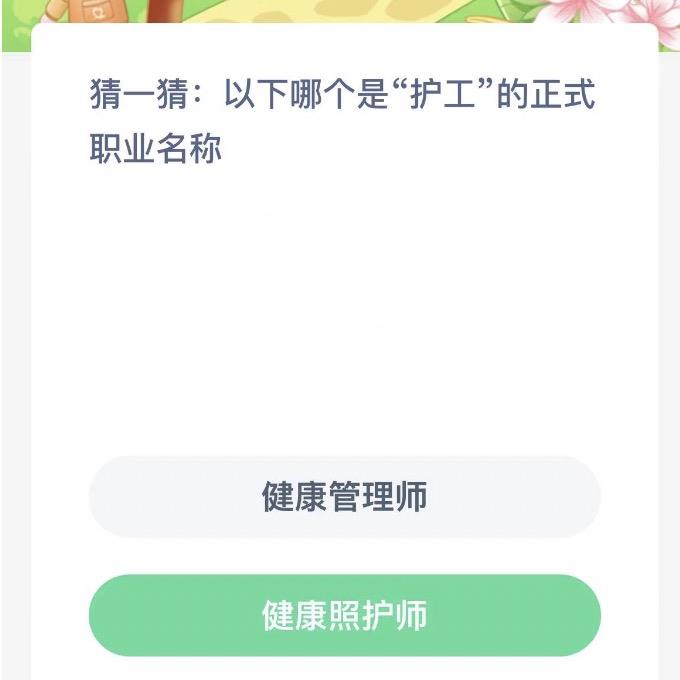 猜一猜：以下哪个是“护工”的正式职业名称

健康管理师

健康照护师